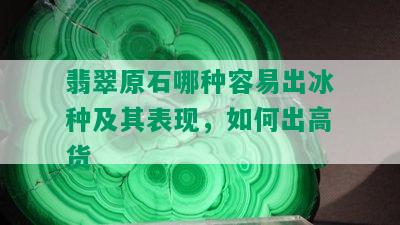 翡翠原石哪种容易出冰种及其表现，如何出高货